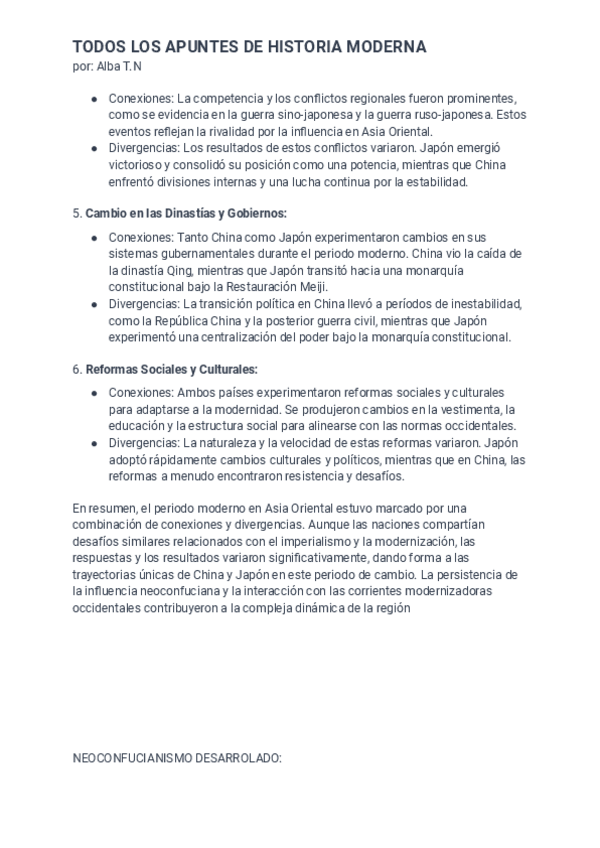 TODOS LOS APUNTES DE HISTORIA MODERNA
por: Alba T.N

- Conexiones: La competencia y los conflictos regionales fueron prominentes, como se evidencia en la guerra sino-japonesa y la guerra ruso-japonesa. Estos eventos reflejan la rivalidad por la influencia en Asia Oriental.
- Divergencias: Los resultados de estos conflictos variaron. Japón emergió victorioso y consolidó su posición como una potencia, mientras que China enfrentó divisiones internas y una lucha continua por la estabilidad.

5. Cambio en las Dinastías y Gobiernos:

- Conexiones: Tanto China como Japón experimentaron cambios en sus sistemas gubernamentales durante el periodo moderno. China vio la caída de la dinastía Qing, mientras que Japón transitó hacia una monarquía constitucional bajo la Restauración Meiji.
- Divergencias: La transición política en China llevó a períodos de inestabilidad, como la República China y la posterior guerra civil, mientras que Japón experimentó una centralización del poder bajo la monarquía constitucional.

6. Reformas Sociales y Culturales:

- Conexiones: Ambos países experimentaron reformas sociales y culturales para adaptarse a la modernidad. Se produjeron cambios en la vestimenta, la educación y la estructura social para alinearse con las normas occidentales.
- Divergencias: La naturaleza y la velocidad de estas reformas variaron. Japón adoptó rápidamente cambios culturales y políticos, mientras que en China, las reformas a menudo encontraron resistencia y desafíos.

En resumen, el periodo moderno en Asia Oriental estuvo marcado por una combinación de conexiones y divergencias. Aunque las naciones compartían desafíos similares relacionados con el imperialismo y la modernización, las respuestas y los resultados variaron significativamente, dando forma a las trayectorias únicas de China y Japón en este periodo de cambio. La persistencia de la influencia neoconfuciana y la interacción con las corrientes modernizadoras occidentales contribuyeron a la compleja dinámica de la región

NEOCONFUCIANISMO DESARROLADO: